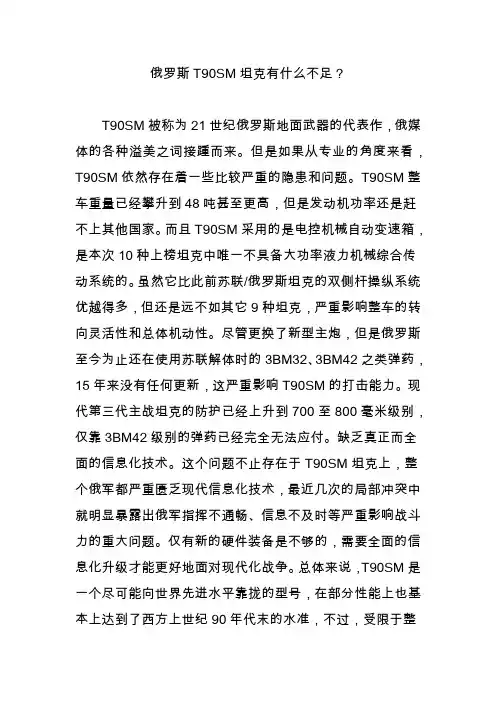 俄罗斯 T90SM 坦克有什么不足？

T90SM 被称为 21 世纪俄罗斯地面武器的代表作，俄媒体的各种溢美之词接踵而来。但是如果从专业的角度来看，T90SM 依然存在着一些比较严重的隐患和问题。T90SM 整车重量已经攀升到 48 吨甚至更高，但是发动机功率还是赶不上其他国家。而且 T90SM 采用的是电控机械自动变速箱，是本次 10 种上榜坦克中唯一不具备大功率液力机械综合传动系统的。虽然它比此前苏联/俄罗斯坦克的双侧杆操纵系统优越得多，但还是远不如其它 9 种坦克，严重影响整车的转向灵活性和总体机动性。尽管更换了新型主炮，但是俄罗斯至今为止还在使用苏联解体时的 3BM32、3BM42 之类弹药，15 年来没有任何更新，这严重影响 T90SM 的打击能力。现代第三代主战坦克的防护已经上升到 700 至 800 毫米级别，仅靠 3BM42 级别的弹药已经完全无法应付。缺乏真正而全面的信息化技术。这个问题不止存在于 T90SM 坦克上，整个俄军都严重匮乏现代信息化技术，最近几次的局部冲突中就明显暴露出俄军指挥不通畅、信息不及时等严重影响战斗力的重大问题。仅有新的硬件装备是不够的，需要全面的信息化升级才能更好地面对现代化战争。总体来说，T90SM 是一个尽可能向世界先进水平靠拢的型号，在部分性能上也基本上达到了西方上世纪 90 年代末的水准，不过，受限于整